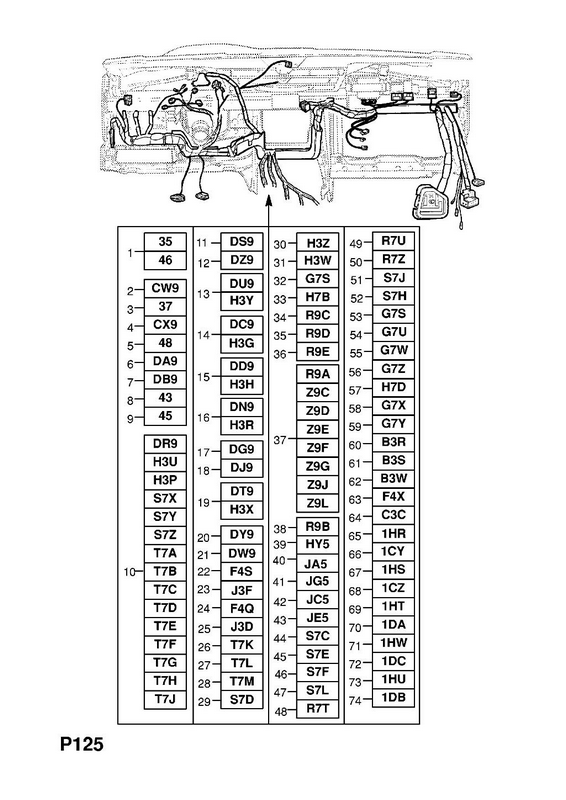 1 35
46

2 CW9
3 37
4 CX9
5 48
6 DA9
7 DB9
8 43
9 45

10 DR9
H3U
H3P
S7X
S7Y
S7Z
T7A
T7B
T7C
T7D
T7E
T7F
T7G
T7H
T7J

11 DS9
12 DZ9
13 DU9
H3Y
14 DC9
H3G
15 DD9
H3H
16 DN9
H3R
17 DG9
18 DJ9
19 DT9
H3X
20 DY9
21 DW9
22 F4S
23 J3F
24 F4Q
25 J3D
26 T7K
27 T7L
28 T7M
29 S7D

30 H3Z
31 H3W
32 G7S
33 H7B
34 R9C
35 R9D
36 R9E
37 R9A
Z9C
Z9D
Z9E
Z9F
Z9G
Z9J
Z9L
38 R9B
39 HY5
40 JA5
41 JG5
42 JC5
43 JE5
44 S7C
45 S7E
46 S7F
47 S7L
48 R7T

49 R7U
50 R7Z
51 S7J
52 S7H
53 G7S
54 G7U
55 G7W
56 G7Z
57 H7D
58 G7X
59 G7Y
60 B3R
61 B3S
62 B3W
63 F4X
64 C3C
65 1HR
66 1CY
67 1HS
68 1CZ
69 1HT
70 1DA
71 1HW
72 1DC
73 1HU
74 1DB

P125